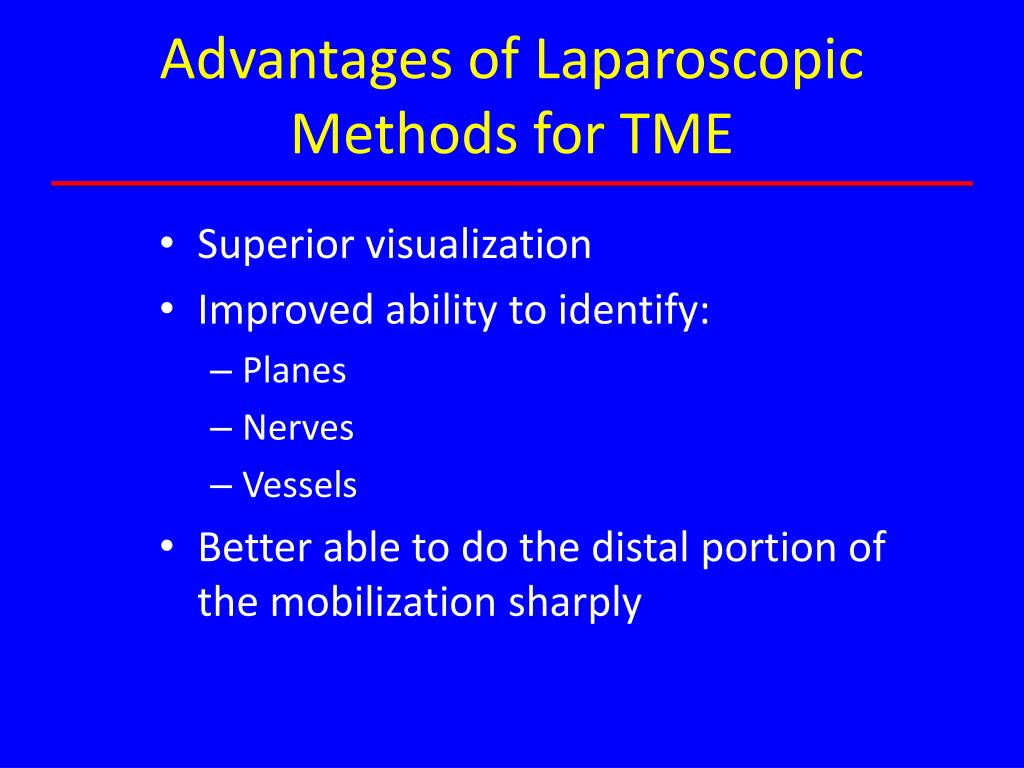 Advantages of Laparoscopic Methods for TME

• Superior visualization
• Improved ability to identify:
– Planes
– Nerves
– Vessels
• Better able to do the distal portion of the mobilization sharply